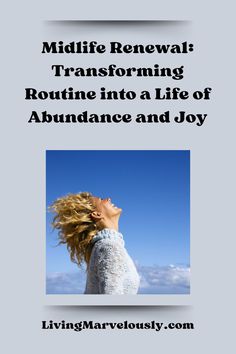 Midlife Renewal: Transforming Routine into a Life of Abundance and Joy

LivingMarvelously.com